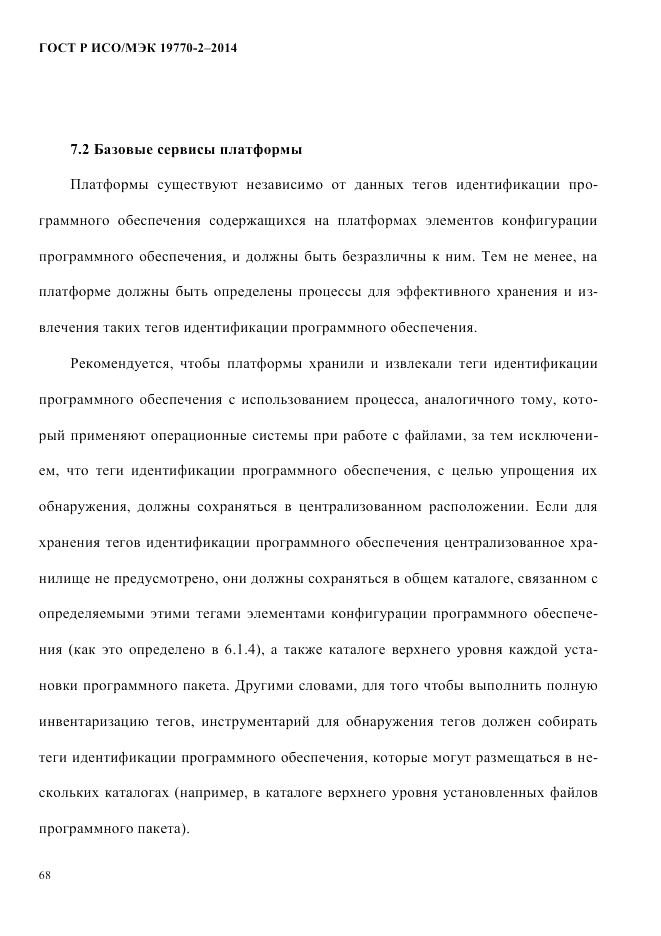 ГОСТ Р ИСО/МЭК 19770-2–2014

7.2 Базовые сервисы платформы

Платформы существуют независимо от данных тегов идентификации программного обеспечения содержащихся на платформах элементов конфигурации программного обеспечения, и должны быть безразличны к ним. Тем не менее, на платформе должны быть определены процессы для эффективного хранения и извлечения таких тегов идентификации программного обеспечения.

Рекомендуется, чтобы платформы хранили и извлекали теги идентификации программного обеспечения с использованием процесса, аналогичного тому, который применяют операционные системы при работе с файлами, за тем исключением, что теги идентификации программного обеспечения, с целью упрощения их обнаружения, должны сохраняться в централизованном расположении. Если для хранения тегов идентификации программного обеспечения централизованное хранилище не предусмотрено, они должны сохраняться в общем каталоге, связанном с определяемыми этими тегами элементами конфигурации программного обеспечения (как это определено в 6.1.4), а также каталоге верхнего уровня каждой установки программного пакета. Другими словами, для того чтобы выполнить полную инвентаризацию тегов, инструментарий для обнаружения тегов должен собирать теги идентификации программного обеспечения, которые могут размещаться в нескольких каталогах (например, в каталоге верхнего уровня установленных файлов программного пакета).

68